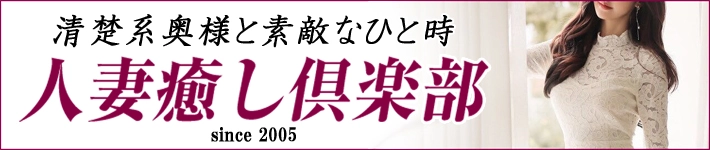 清楚系奥様と素敵なひと時

人妻癒し倶楽部

since 2005